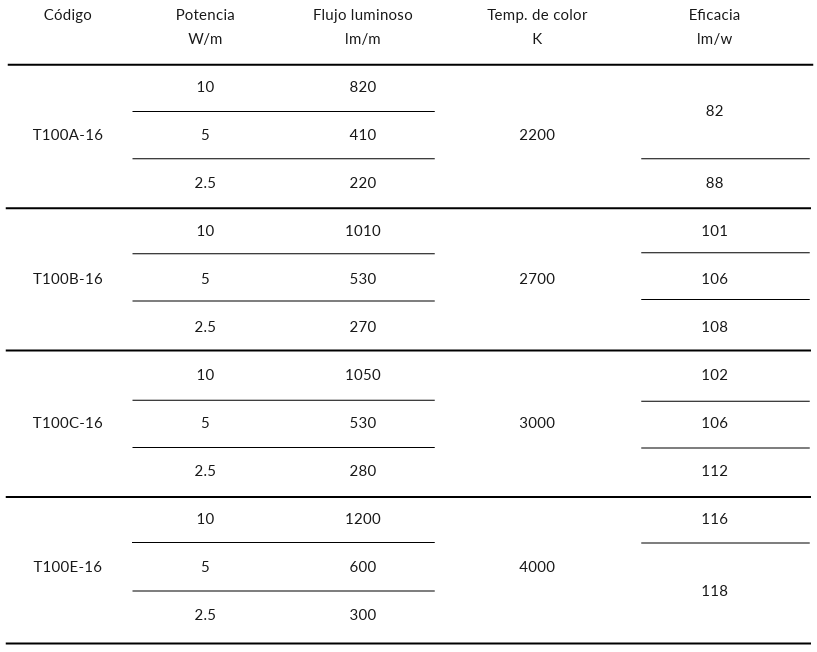 | Código | Potencia W/m | Flujo luminoso lm/m | Temp. de color K | Eficacia lm/w |
|---|---|---|---|---|
| T100A-16 | 10 | 820 | 2200 | 82 |
| | 5 | 410 | | |
| | 2.5 | 220 | | 88 |
| T100B-16 | 10 | 1010 | 2700 | 101 |
| | 5 | 530 | | 106 |
| | 2.5 | 270 | | 108 |
| T100C-16 | 10 | 1050 | 3000 | 102 |
| | 5 | 530 | | 106 |
| | 2.5 | 280 | | 112 |
| T100E-16 | 10 | 1200 | 4000 | 116 |
| | 5 | 600 | | 118 |
| | 2.5 | 300 | | |